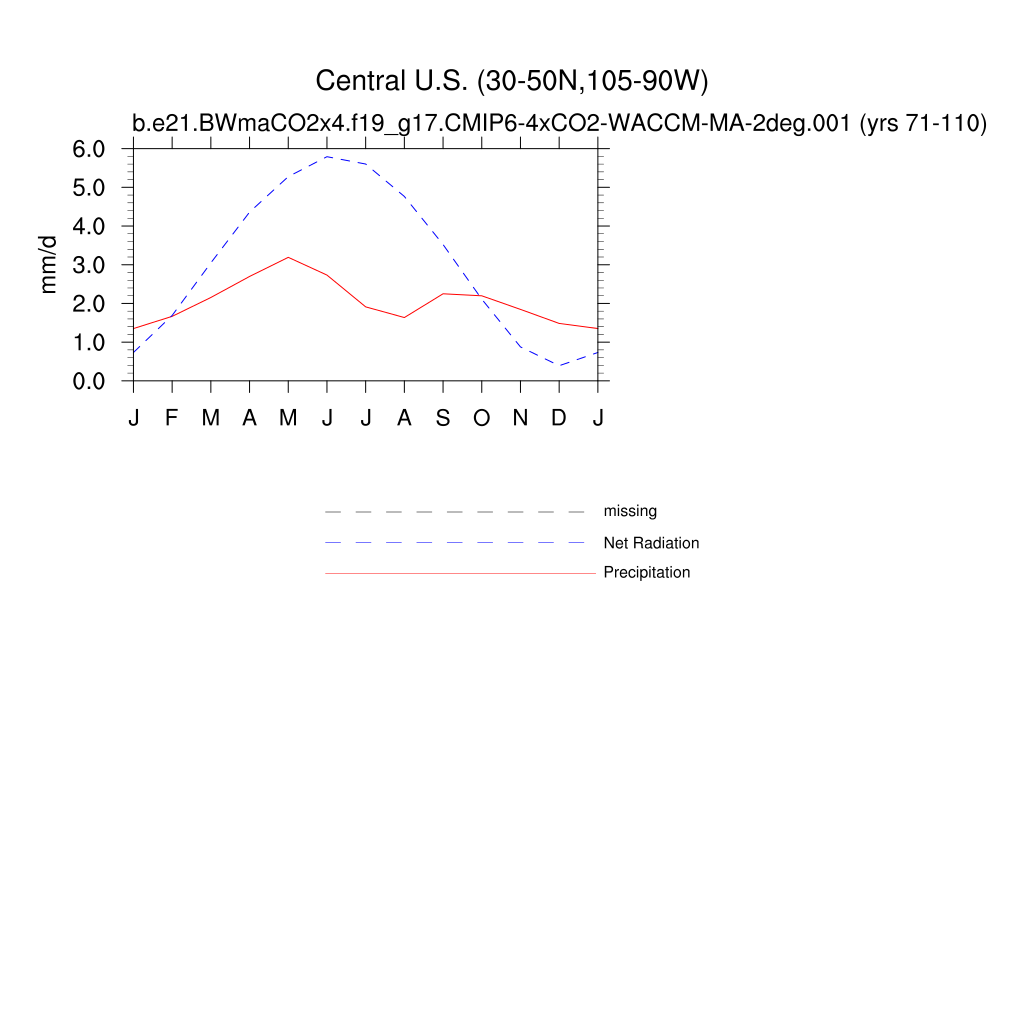 Central U.S. (30-50N,105-90W)
b.e21.BWmaCO2x4.f19_g17.CMIP6-4xCO2-WACCM-MA-2deg.001 (yrs 71-110)

mm/d

6.0
5.0
4.0
3.0
2.0
1.0
0.0

J F M A M J J A S O N D J

missing
Net Radiation
Precipitation